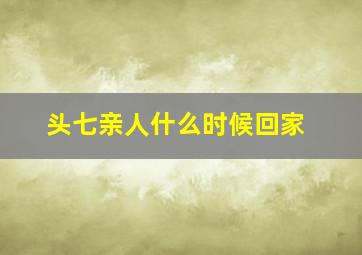 头七亲人什么时候回家